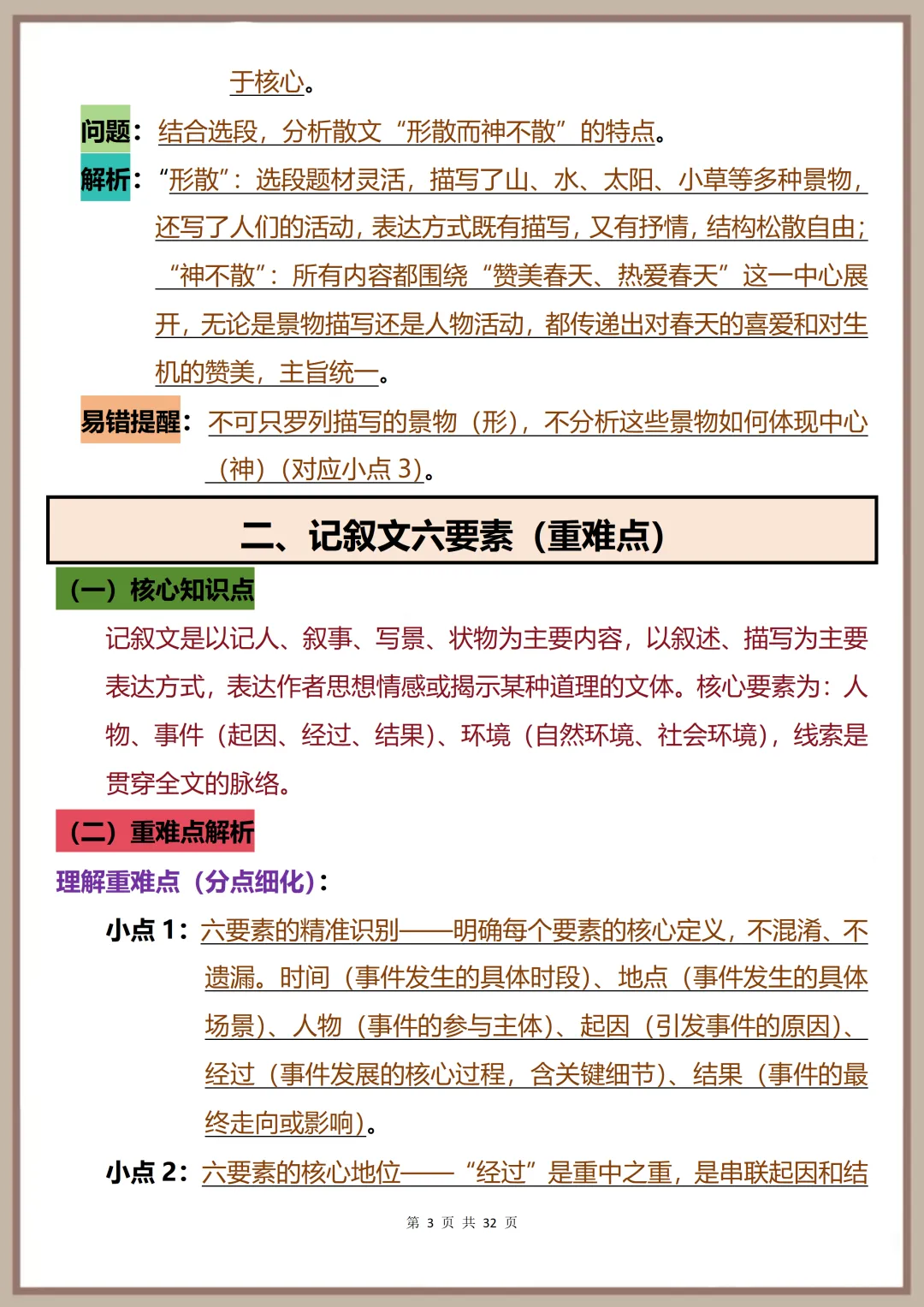 于核心。

问题：结合选段，分析散文“形散而神不散”的特点。

解析：“形散”：选段题材灵活，描写了山、水、太阳、小草等多种景物，还写了人们的活动，表达方式既有描写，又有抒情，结构松散自由；“神不散”：所有内容都围绕“赞美春天、热爱春天”这一中心展开，无论是景物描写还是人物活动，都传递出对春天的喜爱和对生机的赞美，主旨统一。

易错提醒：不可只罗列描写的景物（形），不分析这些景物如何体现中心（神）（对应小点 3）。

二、记叙文六要素（重难点）

（一）核心知识点

记叙文是以记人、叙事、写景、状物为主要内容，以叙述、描写为主要表达方式，表达作者思想情感或揭示某种道理的文体。核心要素为：人物、事件（起因、经过、结果）、环境（自然环境、社会环境），线索是贯穿全文的脉络。

（二）重难点解析

理解重难点（分点细化）：

小点 1：六要素的精准识别——明确每个要素的核心定义，不混淆、不遗漏。时间（事件发生的具体时段）、地点（事件发生的具体场景）、人物（事件的参与主体）、起因（引发事件的原因）、经过（事件发展的核心过程，含关键细节）、结果（事件的最终走向或影响）。

小点 2：六要素的核心地位——“经过”是重中之重，是串联起因和结

第 3 页 共 32 页